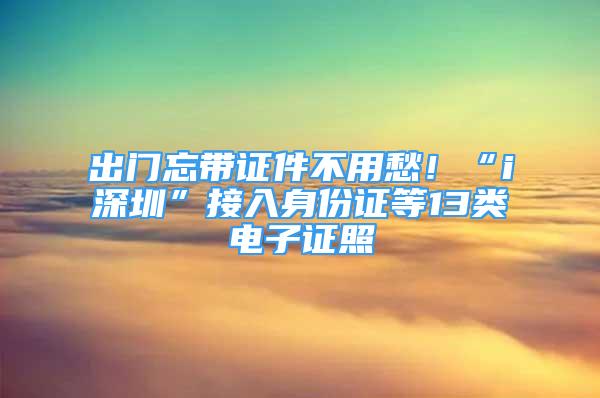 出门忘带证件不用愁！“i深圳”接入身份证等13类电子证照